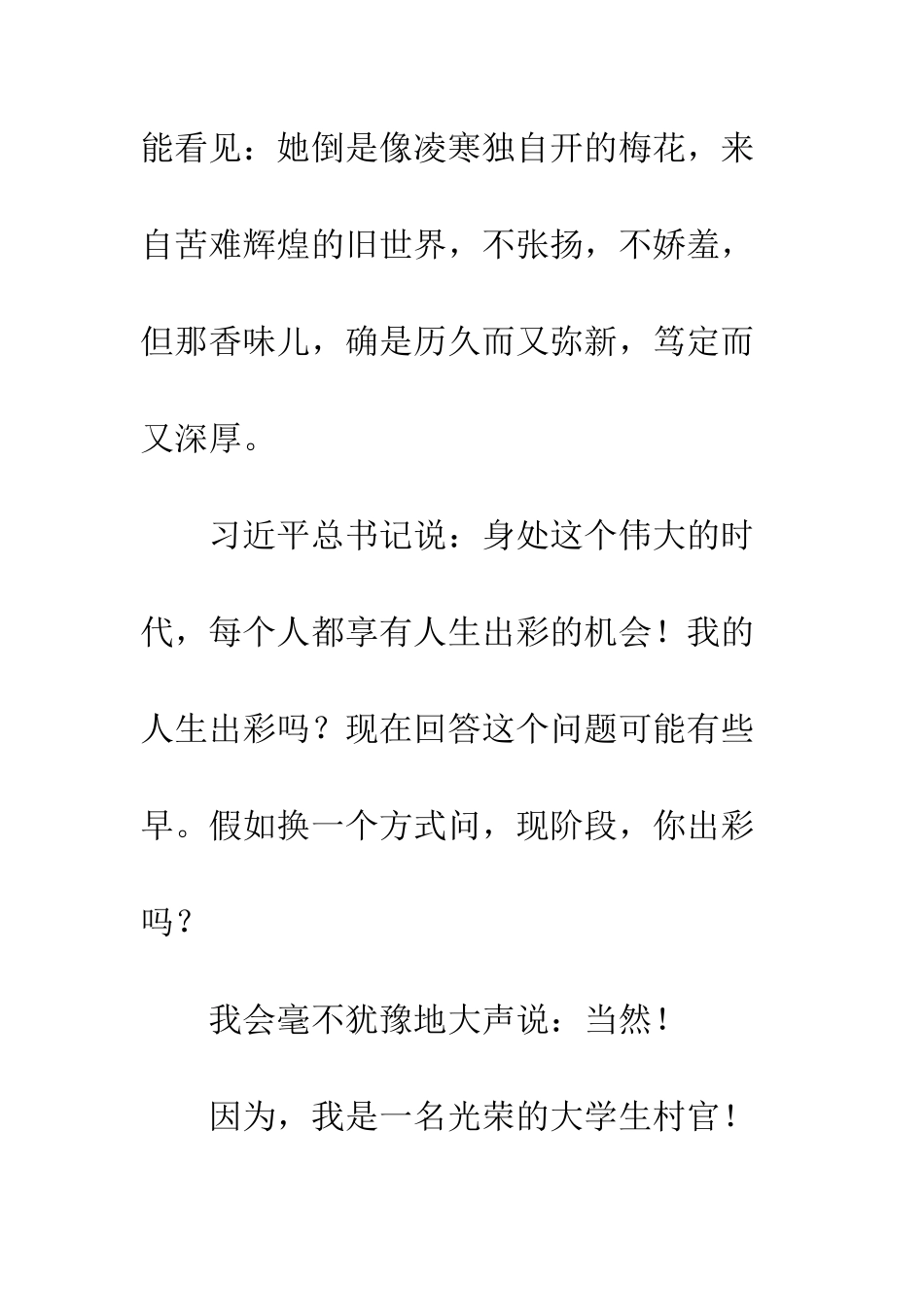 能看见：她倒是像凌寒独自开的梅花，来自苦难辉煌的旧世界，不张扬，不娇羞，但那香味儿，确是历久而又弥新，笃定而又深厚。

习近平总书记说：身处这个伟大的时代，每个人都享有人生出彩的机会！我的人生出彩吗？现在回答这个问题可能有些早。假如换一个方式问，现阶段，你出彩吗？

我会毫不犹豫地大声说：当然！

因为，我是一名光荣的大学生村官！